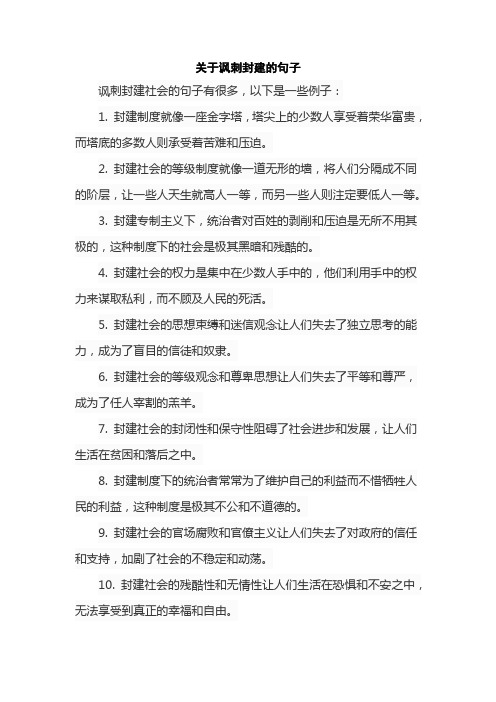 关于讽刺封建的句子

讽刺封建社会的句子有很多，以下是一些例子：

1. 封建制度就像一座金字塔，塔尖上的少数人享受着荣华富贵，而塔底的多数人则承受着苦难和压迫。

2. 封建社会的等级制度就像一道无形的墙，将人们分隔成不同的阶层，让一些人天生就高人一等，而另一些人则注定要低人一等。

3. 封建专制主义下，统治者对百姓的剥削和压迫是无所不用其极的，这种制度下的社会是极其黑暗和残酷的。

4. 封建社会的权力是集中在少数人手中的，他们利用手中的权力来谋取私利，而不顾及人民的死活。

5. 封建社会的思想束缚和迷信观念让人们失去了独立思考的能力，成为了盲目的信徒和奴隶。

6. 封建社会的等级观念和尊卑思想让人们失去了平等和尊严，成为了任人宰割的羔羊。

7. 封建社会的封闭性和保守性阻碍了社会进步和发展，让人们生活在贫困和落后之中。

8. 封建制度下的统治者常常为了维护自己的利益而不惜牺牲人民的利益，这种制度是极其不公和不道德的。

9. 封建社会的官场腐败和官僚主义让人们失去了对政府的信任和支持，加剧了社会的不稳定和动荡。

10. 封建社会的残酷性和无情性让人们生活在恐惧和不安之中，无法享受到真正的幸福和自由。